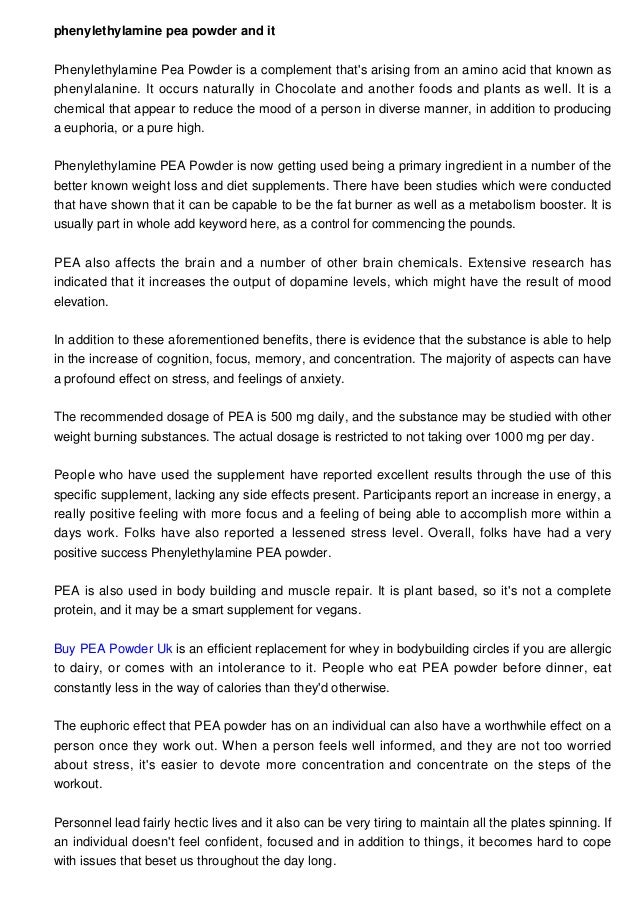 phenylethylamine pea powder and it

Phenylethylamine Pea Powder is a complement that's arising from an amino acid that known as phenylalanine. It occurs naturally in Chocolate and another foods and plants as well. It is a chemical that appear to reduce the mood of a person in diverse manner, in addition to producing a euphoria, or a pure high.

Phenylethylamine PEA Powder is now getting used being a primary ingredient in a number of the better known weight loss and diet supplements. There have been studies which were conducted that have shown that it can be capable to be the fat burner as well as a metabolism booster. It is usually part in whole add keyword here, as a control for commencing the pounds.

PEA also affects the brain and a number of other brain chemicals. Extensive research has indicated that it increases the output of dopamine levels, which might have the result of mood elevation.

In addition to these aforementioned benefits, there is evidence that the substance is able to help in the increase of cognition, focus, memory, and concentration. The majority of aspects can have a profound effect on stress, and feelings of anxiety.

The recommended dosage of PEA is 500 mg daily, and the substance may be studied with other weight burning substances. The actual dosage is restricted to not taking over 1000 mg per day.

People who have used the supplement have reported excellent results through the use of this specific supplement, lacking any side effects present. Participants report an increase in energy, a really positive feeling with more focus and a feeling of being able to accomplish more within a days work. Folks have also reported a lessened stress level. Overall, folks have had a very positive success Phenylethylamine PEA powder.

PEA is also used in body building and muscle repair. It is plant based, so it's not a complete protein, and it may be a smart supplement for vegans.

Buy PEA Powder Uk is an efficient replacement for whey in bodybuilding circles if you are allergic to dairy, or comes with an intolerance to it. People who eat PEA powder before dinner, eat constantly less in the way of calories than they'd otherwise.

The euphoric effect that PEA powder has on an individual can also have a worthwhile effect on a person once they work out. When a person feels well informed, and they are not too worried about stress, it's easier to devote more concentration and concentrate on the steps of the workout.

Personnel lead fairly hectic lives and it also can be very tiring to maintain all the plates spinning. If an individual doesn't feel confident, focused and in addition to things, it becomes hard to cope with issues that beset us throughout the day long.